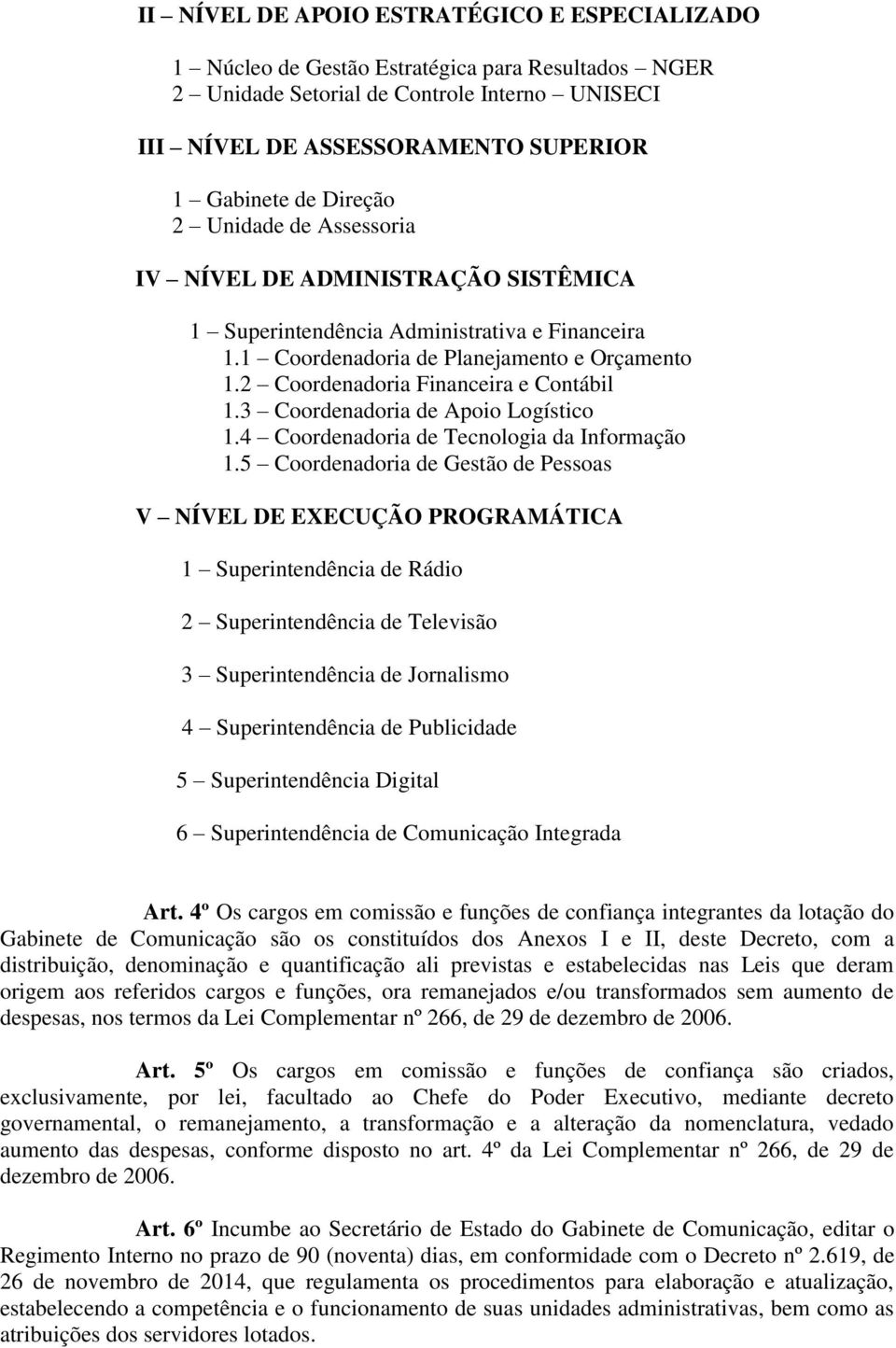 II – NÍVEL DE APOIO ESTRATÉGICO E ESPECIALIZADO

1 – Núcleo de Gestão Estratégica para Resultados – NGER
2 – Unidade Setorial de Controle Interno – UNISECI

III – NÍVEL DE ASSESSORAMENTO SUPERIOR

1 – Gabinete de Direção
2 – Unidade de Assessoria

IV – NÍVEL DE ADMINISTRAÇÃO SISTÊMICA

1 – Superintendência Administrativa e Financeira
1.1 – Coordenadoria de Planejamento e Orçamento
1.2 – Coordenadoria Financeira e Contábil
1.3 – Coordenadoria de Apoio Logístico
1.4 – Coordenadoria de Tecnologia da Informação
1.5 – Coordenadoria de Gestão de Pessoas

V – NÍVEL DE EXECUÇÃO PROGRAMÁTICA

1 – Superintendência de Rádio

2 – Superintendência de Televisão

3 – Superintendência de Jornalismo

4 – Superintendência de Publicidade

5 – Superintendência Digital

6 – Superintendência de Comunicação Integrada

Art. 4º Os cargos em comissão e funções de confiança integrantes da lotação do Gabinete de Comunicação são os constituídos dos Anexos I e II, deste Decreto, com a distribuição, denominação e quantificação ali previstas e estabelecidas nas Leis que deram origem aos referidos cargos e funções, ora remanejados e/ou transformados sem aumento de despesas, nos termos da Lei Complementar nº 266, de 29 de dezembro de 2006.

Art. 5º Os cargos em comissão e funções de confiança são criados, exclusivamente, por lei, facultado ao Chefe do Poder Executivo, mediante decreto governamental, o remanejamento, a transformação e a alteração da nomenclatura, vedado aumento das despesas, conforme disposto no art. 4º da Lei Complementar nº 266, de 29 de dezembro de 2006.

Art. 6º Incumbe ao Secretário de Estado do Gabinete de Comunicação, editar o Regimento Interno no prazo de 90 (noventa) dias, em conformidade com o Decreto nº 2.619, de 26 de novembro de 2014, que regulamenta os procedimentos para elaboração e atualização, estabelecendo a competência e o funcionamento de suas unidades administrativas, bem como as atribuições dos servidores lotados.